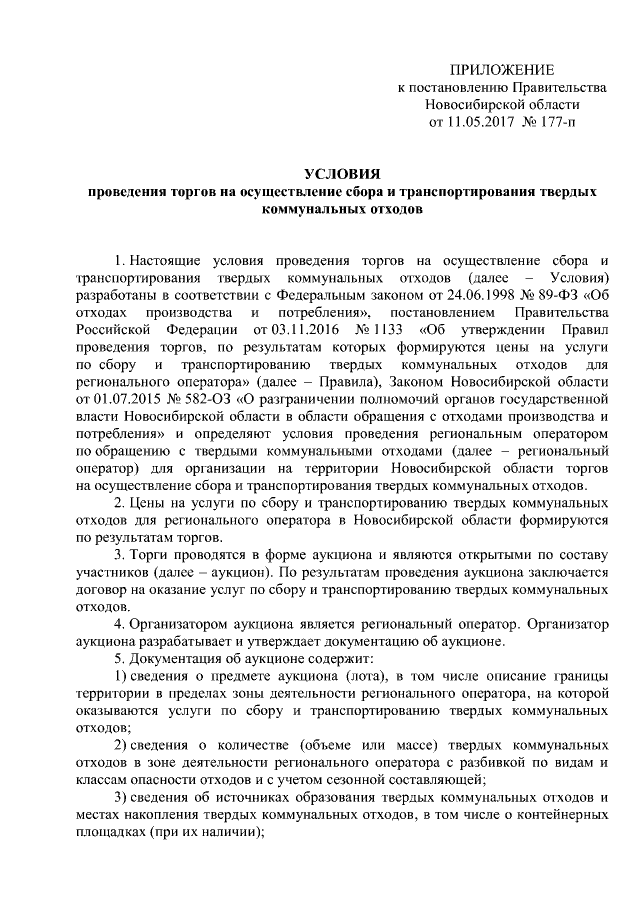 ПРИЛОЖЕНИЕ
к постановлению Правительства
Новосибирской области
от 11.05.2017 № 177-п

УСЛОВИЯ
проведения торгов на осуществление сбора и транспортирования твердых коммунальных отходов

1. Настоящие условия проведения торгов на осуществление сбора и транспортирования твердых коммунальных отходов (далее – Условия) разработаны в соответствии с Федеральным законом от 24.06.1998 № 89-ФЗ «Об отходах производства и потребления», постановлением Правительства Российской Федерации от 03.11.2016 № 1133 «Об утверждении Правил проведения торгов, по результатам которых формируются цены на услуги по сбору и транспортированию твердых коммунальных отходов для регионального оператора» (далее – Правила), Законом Новосибирской области от 01.07.2015 № 582-ОЗ «О разграничении полномочий органов государственной власти Новосибирской области в области обращения с отходами производства и потребления» и определяют условия проведения региональным оператором по обращению с твердыми коммунальными отходами (далее – региональный оператор) для организации на территории Новосибирской области торгов на осуществление сбора и транспортирования твердых коммунальных отходов.

2. Цены на услуги по сбору и транспортированию твердых коммунальных отходов для регионального оператора в Новосибирской области формируются по результатам торгов.

3. Торги проводятся в форме аукциона и являются открытыми по составу участников (далее – аукцион). По результатам проведения аукциона заключается договор на оказание услуг по сбору и транспортированию твердых коммунальных отходов.

4. Организатором аукциона является региональный оператор. Организатор аукциона разрабатывает и утверждает документацию об аукционе.

5. Документация об аукционе содержит:

1) сведения о предмете аукциона (лота), в том числе описание границы территории в пределах зоны деятельности регионального оператора, на которой оказываются услуги по сбору и транспортированию твердых коммунальных отходов;

2) сведения о количестве (объеме или массе) твердых коммунальных отходов в зоне деятельности регионального оператора с разбивкой по видам и классам опасности отходов и с учетом сезонной составляющей;

3) сведения об источниках образования твердых коммунальных отходов и местах накопления твердых коммунальных отходов, в том числе о контейнерных площадках (при их наличии);